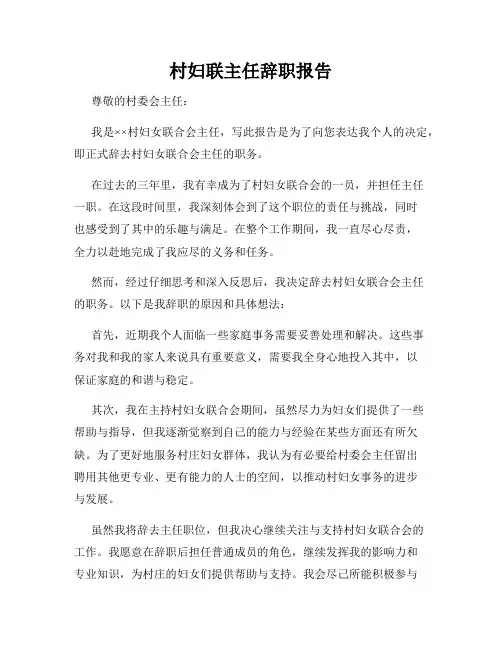 村妇联主任辞职报告

尊敬的村委会主任：

我是××村妇女联合会主任，写此报告是为了向您表达我个人的决定，即正式辞去村妇女联合会主任的职务。

在过去的三年里，我有幸成为了村妇女联合会的一员，并担任主任一职。在这段时间里，我深刻体会到了这个职位的责任与挑战，同时也感受到了其中的乐趣与满足。在整个工作期间，我一直尽心尽责，全力以赴地完成了我应尽的义务和任务。

然而，经过仔细思考和深入反思后，我决定辞去村妇女联合会主任的职务。以下是我辞职的原因和具体想法：

首先，近期我个人面临一些家庭事务需要妥善处理和解决。这些事务对我和我的家人来说具有重要意义，需要我全身心地投入其中，以保证家庭的和谐与稳定。

其次，我在主持村妇女联合会期间，虽然尽力为妇女们提供了一些帮助与指导，但我逐渐觉察到自己的能力与经验在某些方面还有所欠缺。为了更好地服务村庄妇女群体，我认为有必要给村委会主任留出聘用其他更专业、更有能力的人士的空间，以推动村妇女事务的进步与发展。

虽然我将辞去主任职位，但我决心继续关注与支持村妇女联合会的工作。我愿意在辞职后担任普通成员的角色，继续发挥我的影响力和专业知识，为村庄的妇女们提供帮助与支持。我会尽己所能积极参与